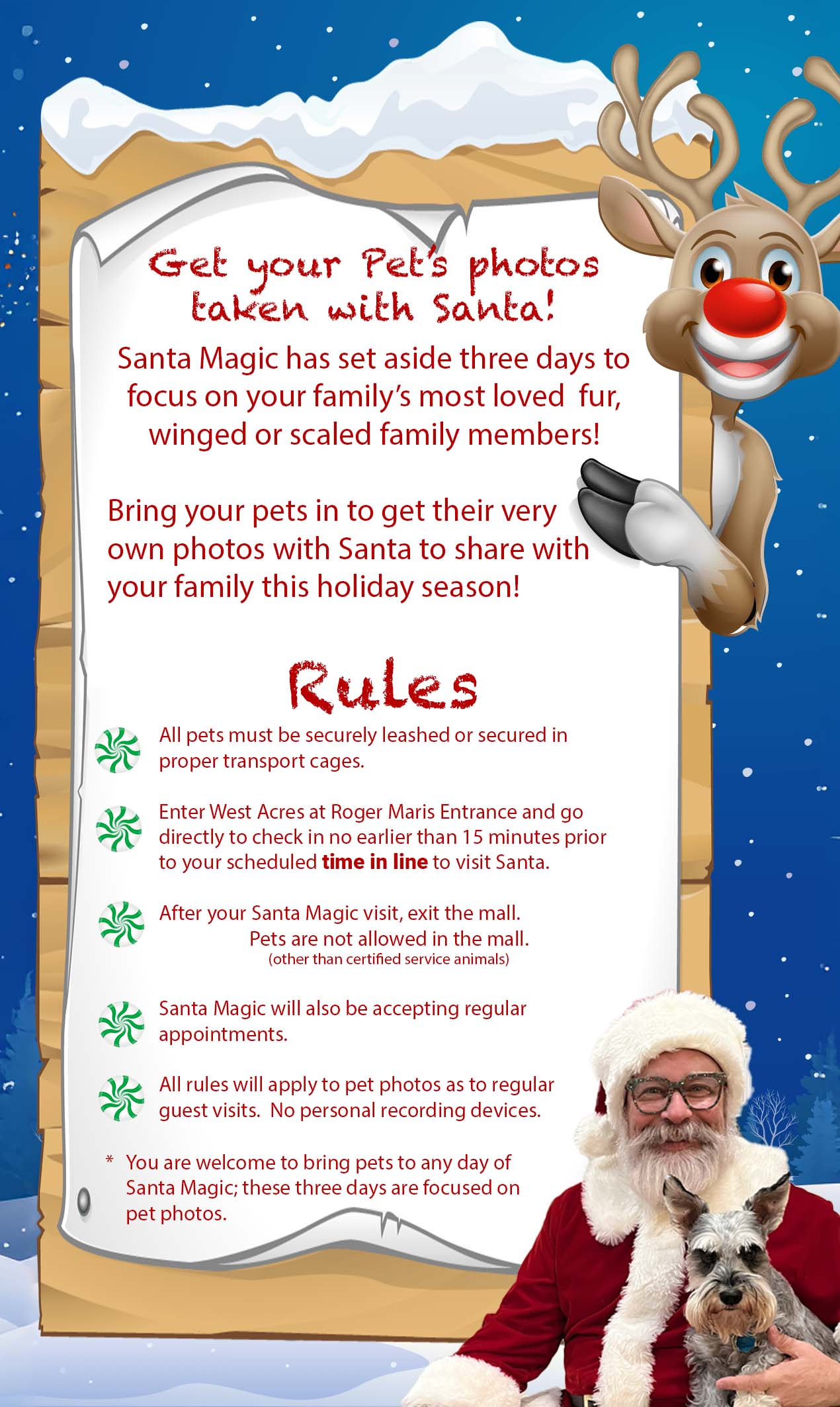 Get your Pet's photos taken with Santa!

Santa Magic has set aside three days to focus on your family's most loved fur, winged or scaled family members!

Bring your pets in to get their very own photos with Santa to share with your family this holiday season!

Rules

All pets must be securely leashed or secured in proper transport cages.

Enter West Acres at Roger Maris Entrance and go directly to check in no earlier than 15 minutes prior to your scheduled time in line to visit Santa.

After your Santa Magic visit, exit the mall. Pets are not allowed in the mall. (other than certified service animals)

Santa Magic will also be accepting regular appointments.

All rules will apply to pet photos as to regular guest visits. No personal recording devices.

* You are welcome to bring pets to any day of Santa Magic; these three days are focused on pet photos.